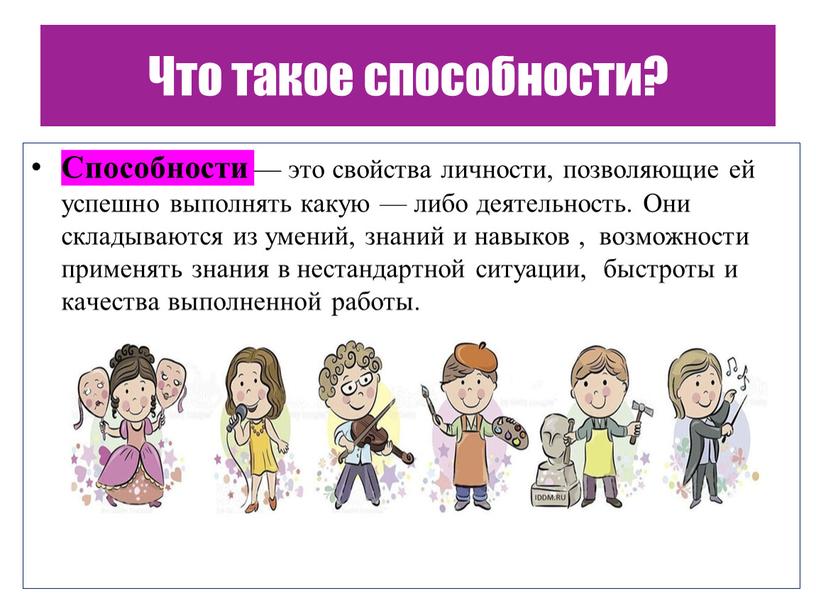 Что такое способности?

• Способности — это свойства личности, позволяющие ей успешно выполнять какую — либо деятельность. Они складываются из умений, знаний и навыков , возможности применять знания в нестандартной ситуации, быстроты и качества выполненной работы.

IDDM.RU